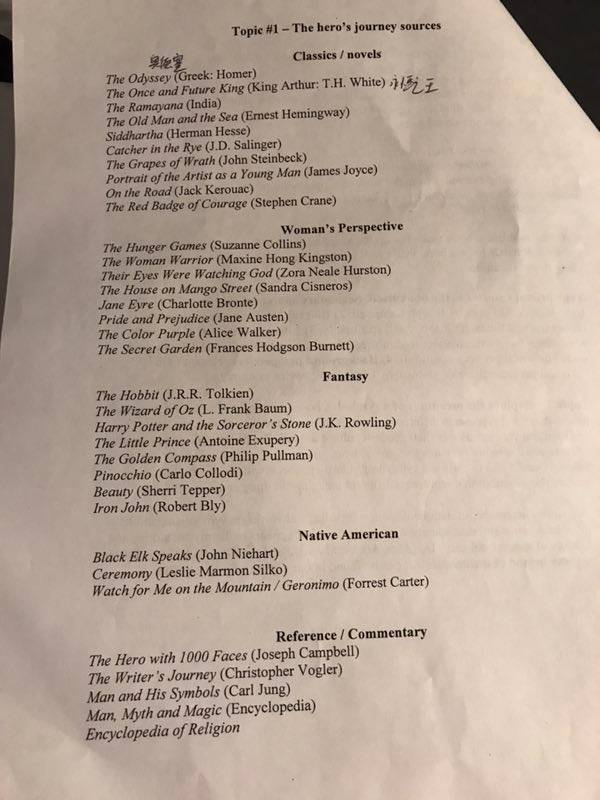 Topic #1 – The hero's journey sources

Classics / novels

奥德赛
The Odyssey (Greek: Homer)
The Once and Future King (King Arthur: T.H. White) 永恒之王
The Ramayana (India)
The Old Man and the Sea (Ernest Hemingway)
Siddhartha (Herman Hesse)
Catcher in the Rye (J.D. Salinger)
The Grapes of Wrath (John Steinbeck)
Portrait of the Artist as a Young Man (James Joyce)
On the Road (Jack Kerouac)
The Red Badge of Courage (Stephen Crane)

Woman's Perspective

The Hunger Games (Suzanne Collins)
The Woman Warrior (Maxine Hong Kingston)
Their Eyes Were Watching God (Zora Neale Hurston)
The House on Mango Street (Sandra Cisneros)
Jane Eyre (Charlotte Bronte)
Pride and Prejudice (Jane Austen)
The Color Purple (Alice Walker)
The Secret Garden (Frances Hodgson Burnett)

Fantasy

The Hobbit (J.R.R. Tolkien)
The Wizard of Oz (L. Frank Baum)
Harry Potter and the Sorceror's Stone (J.K. Rowling)
The Little Prince (Antoine Exupery)
The Golden Compass (Philip Pullman)
Pinocchio (Carlo Collodi)
Beauty (Sherri Tepper)
Iron John (Robert Bly)

Native American

Black Elk Speaks (John Niehart)
Ceremony (Leslie Marmon Silko)
Watch for Me on the Mountain / Geronimo (Forrest Carter)

Reference / Commentary

The Hero with 1000 Faces (Joseph Campbell)
The Writer's Journey (Christopher Vogler)
Man and His Symbols (Carl Jung)
Man, Myth and Magic (Encyclopedia)
Encyclopedia of Religion